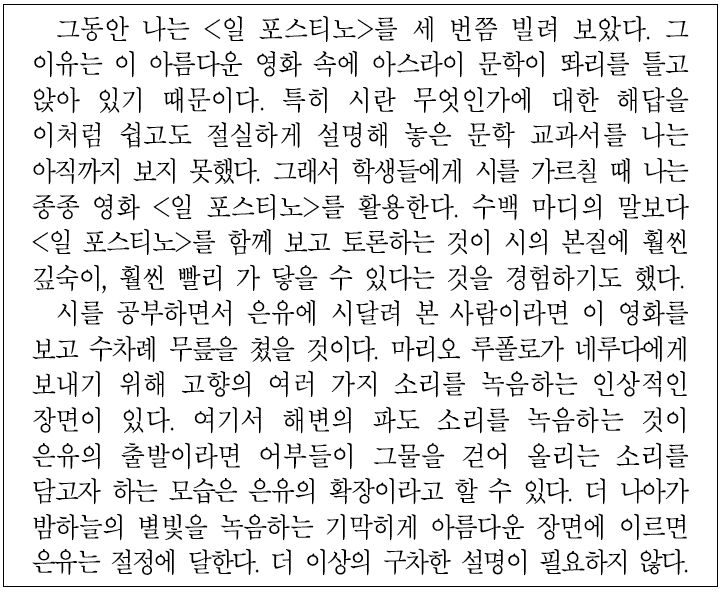 그동안 나는 <일 포스티노>를 세 번쯤 빌려 보았다. 그 이유는 이 아름다운 영화 속에 아스라이 문학이 똬리를 틀고 앉아 있기 때문이다. 특히 시란 무엇인가에 대한 해답을 이처럼 쉽고도 절실하게 설명해 놓은 문학 교과서를 나는 아직까지 보지 못했다. 그래서 학생들에게 시를 가르칠 때 나는 종종 영화 <일 포스티노>를 활용한다. 수백 마디의 말보다 <일 포스티노>를 함께 보고 토론하는 것이 시의 본질에 훨씬 깊숙이, 훨씬 빨리 가 닿을 수 있다는 것을 경험하기도 했다.

시를 공부하면서 은유에 시달려 본 사람이라면 이 영화를 보고 수차례 무릎을 쳤을 것이다. 마리오 루폴로가 네루다에게 보내기 위해 고향의 여러 가지 소리를 녹음하는 인상적인 장면이 있다. 여기서 해변의 파도 소리를 녹음하는 것이 은유의 출발이라면 어부들이 그물을 걷어 올리는 소리를 담고자 하는 모습은 은유의 확장이라고 할 수 있다. 더 나아가 밤하늘의 별빛을 녹음하는 기막히게 아름다운 장면에 이르면 은유는 절정에 달한다. 더 이상의 구차한 설명이 필요하지 않다.